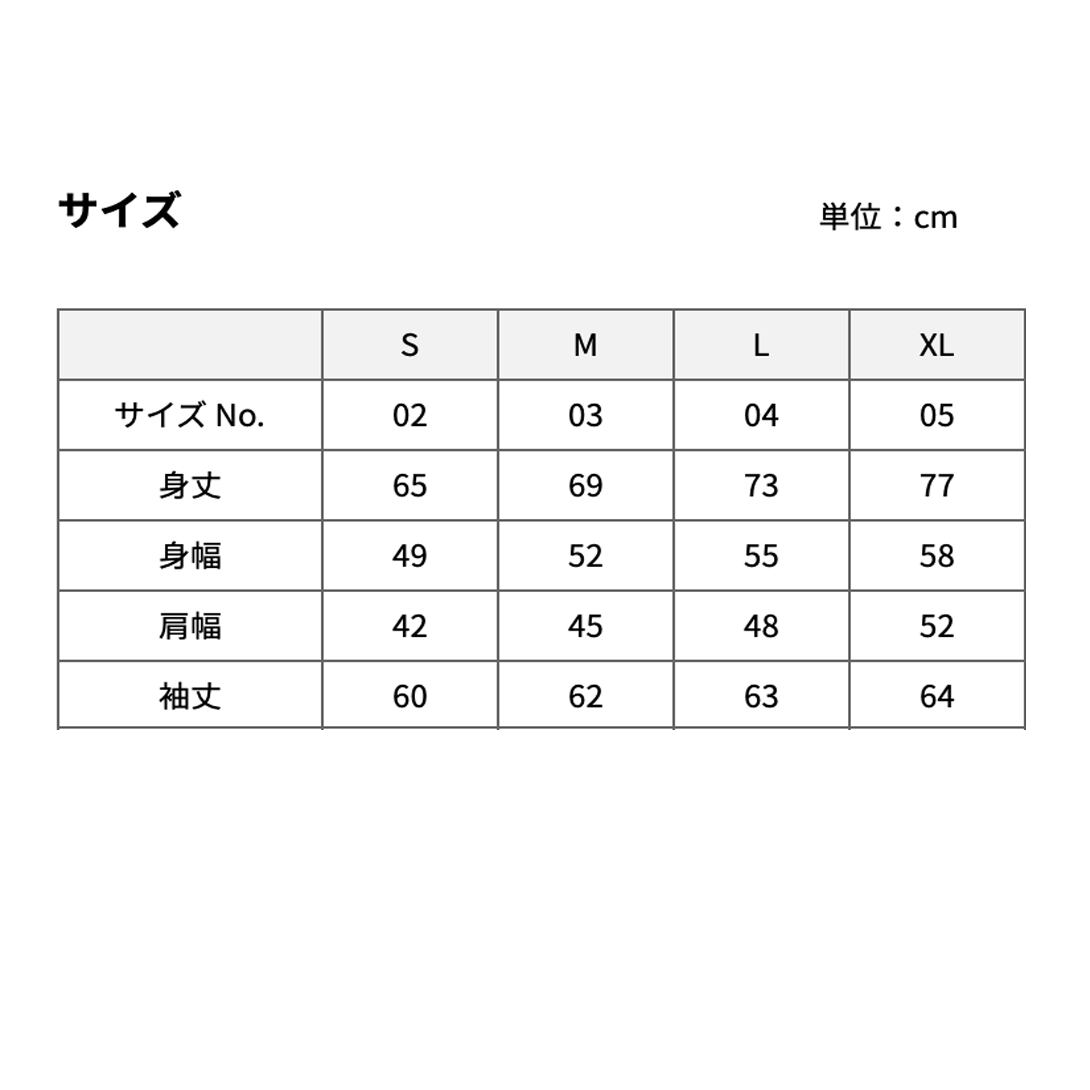 サイズ

単位：cm

| | S | M | L | XL |
|---|---|---|---|---|
| サイズ No. | 02 | 03 | 04 | 05 |
| 身丈 | 65 | 69 | 73 | 77 |
| 身幅 | 49 | 52 | 55 | 58 |
| 肩幅 | 42 | 45 | 48 | 52 |
| 袖丈 | 60 | 62 | 63 | 64 |